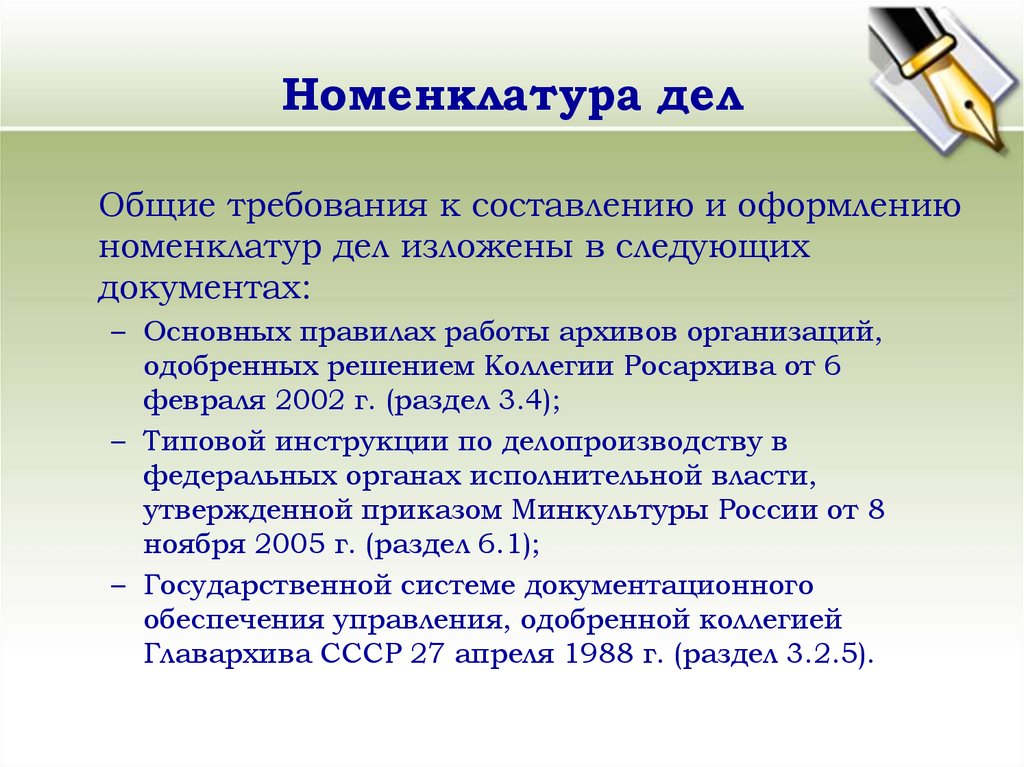 Номенклатура дел

Общие требования к составлению и оформлению номенклатур дел изложены в следующих документах:

– Основных правилах работы архивов организаций, одобренных решением Коллегии Росархива от 6 февраля 2002 г. (раздел 3.4);
– Типовой инструкции по делопроизводству в федеральных органах исполнительной власти, утвержденной приказом Минкультуры России от 8 ноября 2005 г. (раздел 6.1);
– Государственной системе документационного обеспечения управления, одобренной коллегией Главархива СССР 27 апреля 1988 г. (раздел 3.2.5).